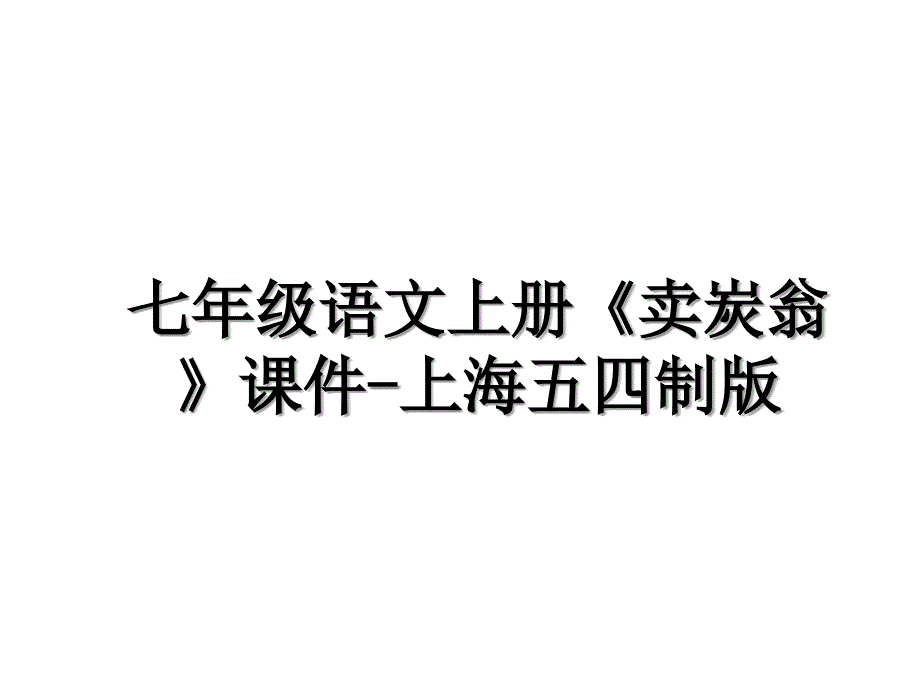 七年级语文上册《卖炭翁》课件-上海五四制版